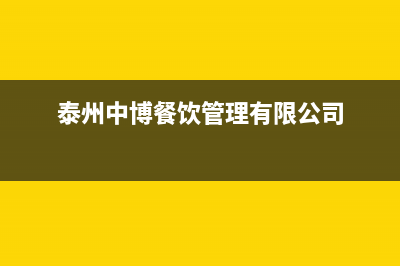 泰州中博餐饮管理有限公司